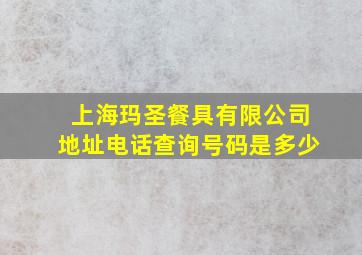 上海玛圣餐具有限公司
地址电话查询号码是多少